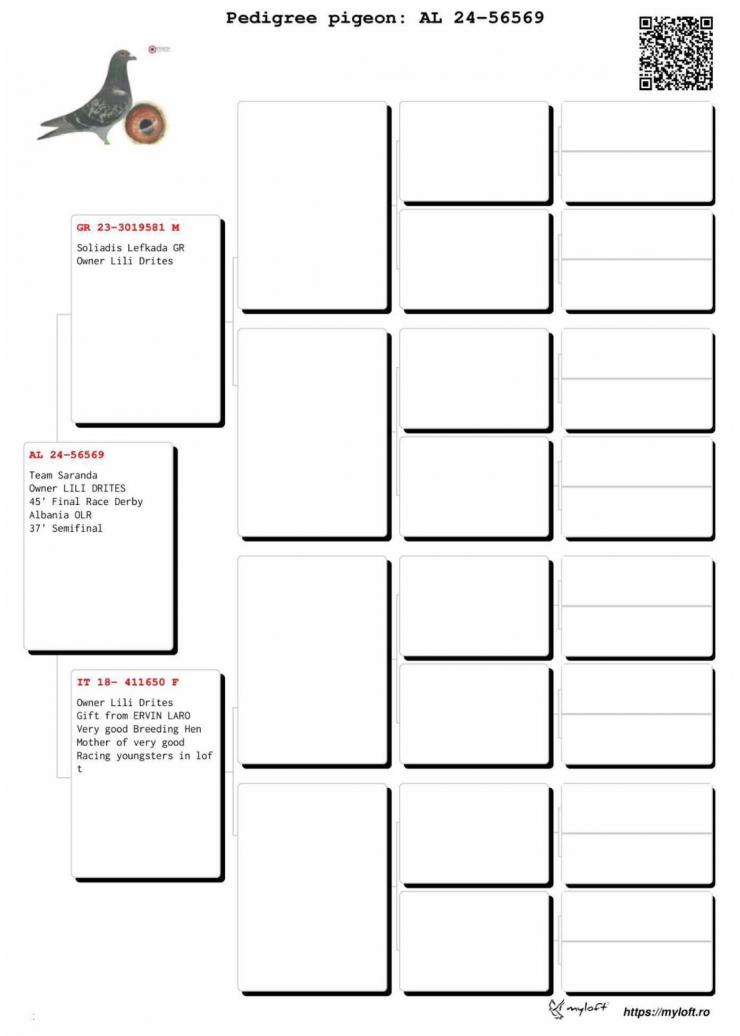 Pedigree pigeon: AL 24-56569

GR 23-3019581 M
Soliadis Lefkada GR
Owner Lili Drites

AL 24-56569
Team Saranda
Owner LILI DRITES
45' Final Race Derby
Albania OLR
37' Semifinal

IT 18- 411650 F
Owner Lili Drites
Gift from ERVIN LARO
Very good Breeding Hen
Mother of very good
Racing youngsters in loft

myloft https://myloft.ro